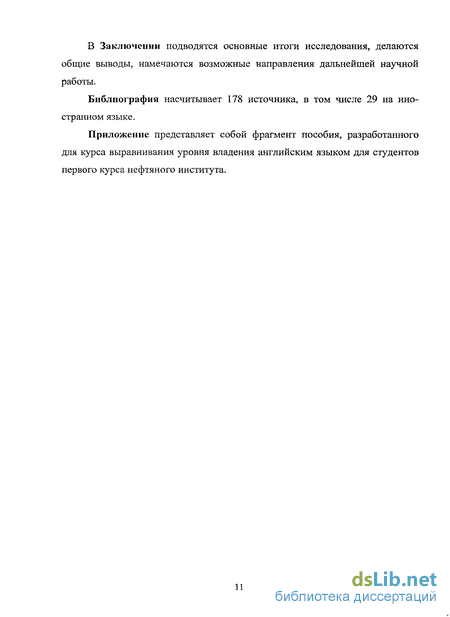 В Заключении подводятся основные итоги исследования, делаются общие выводы, намечаются возможные направления дальнейшей научной работы.

Библиография насчитывает 178 источника, в том числе 29 на иностранном языке.

Приложение представляет собой фрагмент пособия, разработанного для курса выравнивания уровня владения английским языком для студентов первого курса нефтяного института.

11

dsLib.net
библиотека диссертаций